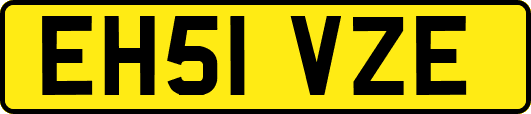 EH51 VZE